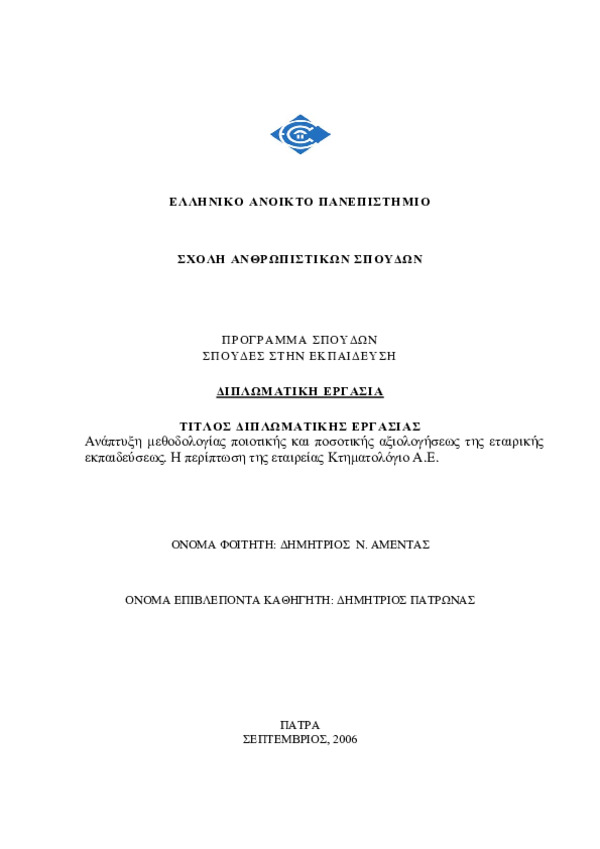 ΕΛΛΗΝΙΚΟ ΑΝΟΙΚΤΟ ΠΑΝΕΠΙΣΤΗΜΙΟ

ΣΧΟΛΗ ΑΝΘΡΩΠΙΣΤΙΚΩΝ ΣΠΟΥΔΩΝ

ΠΡΟΓΡΑΜΜΑ ΣΠΟΥΔΩΝ
ΣΠΟΥΔΕΣ ΣΤΗΝ ΕΚΠΑΙΔΕΥΣΗ

ΔΙΠΛΩΜΑΤΙΚΗ ΕΡΓΑΣΙΑ

ΤΙΤΛΟΣ ΔΙΠΛΩΜΑΤΙΚΗΣ ΕΡΓΑΣΙΑΣ
Ανάπτυξη μεθοδολογίας ποιοτικής και ποσοτικής αξιολογήσεως της εταιρικής εκπαιδεύσεως. Η περίπτωση της εταιρείας Κτηματολόγιο Α.Ε.

ΟΝΟΜΑ ΦΟΙΤΗΤΗ: ΔΗΜΗΤΡΙΟΣ Ν. ΑΜΕΝΤΑΣ

ΟΝΟΜΑ ΕΠΙΒΛΕΠΟΝΤΑ ΚΑΘΗΓΗΤΗ: ΔΗΜΗΤΡΙΟΣ ΠΑΤΡΩΝΑΣ

ΠΑΤΡΑ
ΣΕΠΤΕΜΒΡΙΟΣ, 2006